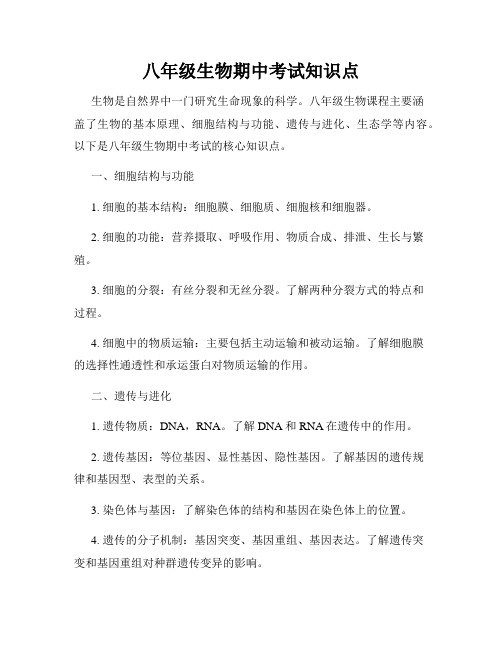 八年级生物期中考试知识点

生物是自然界中一门研究生命现象的科学。八年级生物课程主要涵盖了生物的基本原理、细胞结构与功能、遗传与进化、生态学等内容。以下是八年级生物期中考试的核心知识点。

一、细胞结构与功能

1. 细胞的基本结构：细胞膜、细胞质、细胞核和细胞器。

2. 细胞的功能：营养摄取、呼吸作用、物质合成、排泄、生长与繁殖。

3. 细胞的分裂：有丝分裂和无丝分裂。了解两种分裂方式的特点和过程。

4. 细胞中的物质运输：主要包括主动运输和被动运输。了解细胞膜的选择性通透性和承运蛋白对物质运输的作用。

二、遗传与进化

1. 遗传物质：DNA，RNA。了解 DNA 和 RNA 在遗传中的作用。

2. 遗传基因：等位基因、显性基因、隐性基因。了解基因的遗传规律和基因型、表型的关系。

3. 染色体与基因：了解染色体的结构和基因在染色体上的位置。

4. 遗传的分子机制：基因突变、基因重组、基因表达。了解遗传突变和基因重组对种群遗传变异的影响。